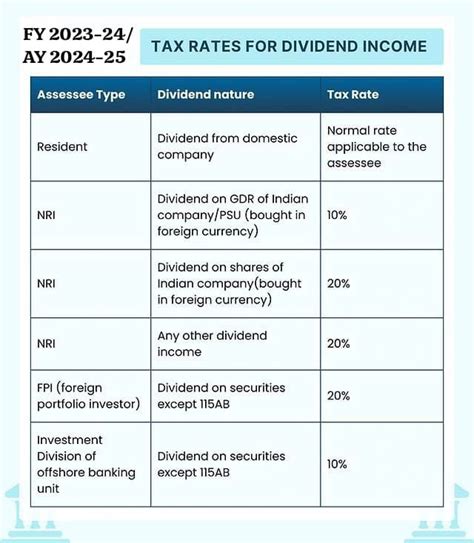 FY 2023-24/
AY 2024-25

TAX RATES FOR DIVIDEND INCOME

| Assessee Type | Dividend nature | Tax Rate |
|---|---|---|
| Resident | Dividend from domestic company | Normal rate applicable to the assessee |
| NRI | Dividend on GDR of Indian company/PSU (bought in foreign currency) | 10% |
| NRI | Dividend on shares of Indian company(bought in foreign currency) | 20% |
| NRI | Any other dividend income | 20% |
| FPI (foreign portfolio investor) | Dividend on securities except 115AB | 20% |
| Investment Division of offshore banking unit | Dividend on securities except 115AB | 10% |